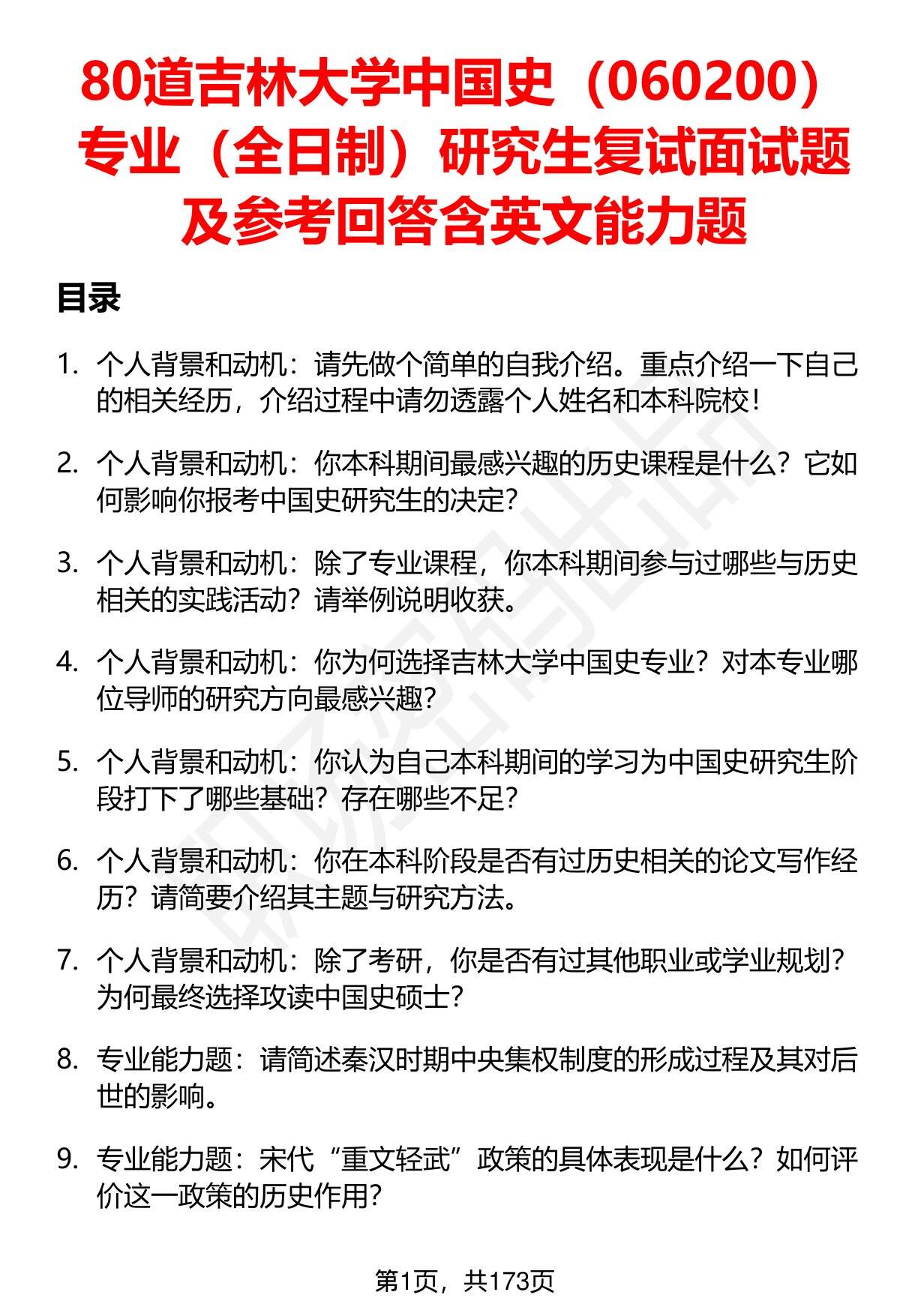 80道吉林大学中国史（060200）专业（全日制）研究生复试面试题及参考回答含英文能力题

目录

1. 个人背景和动机：请先做个简单的自我介绍。重点介绍一下自己的相关经历，介绍过程中请勿透露个人姓名和本科院校！

2. 个人背景和动机：你本科期间最感兴趣的历史课程是什么？它如何影响你报考中国史研究生的决定？

3. 个人背景和动机：除了专业课程，你本科期间参与过哪些与历史相关的实践活动？请举例说明收获。

4. 个人背景和动机：你为何选择吉林大学中国史专业？对本专业哪位导师的研究方向最感兴趣？

5. 个人背景和动机：你认为自己本科期间的学习为中国史研究生阶段打下了哪些基础？存在哪些不足？

6. 个人背景和动机：你在本科阶段是否有过历史相关的论文写作经历？请简要介绍其主题与研究方法。

7. 个人背景和动机：除了考研，你是否有过其他职业或学业规划？为何最终选择攻读中国史硕士？

8. 专业能力题：请简述秦汉时期中央集权制度的形成过程及其对后世的影响。

9. 专业能力题：宋代“重文轻武”政策的具体表现是什么？如何评价这一政策的历史作用？

第1页，共173页